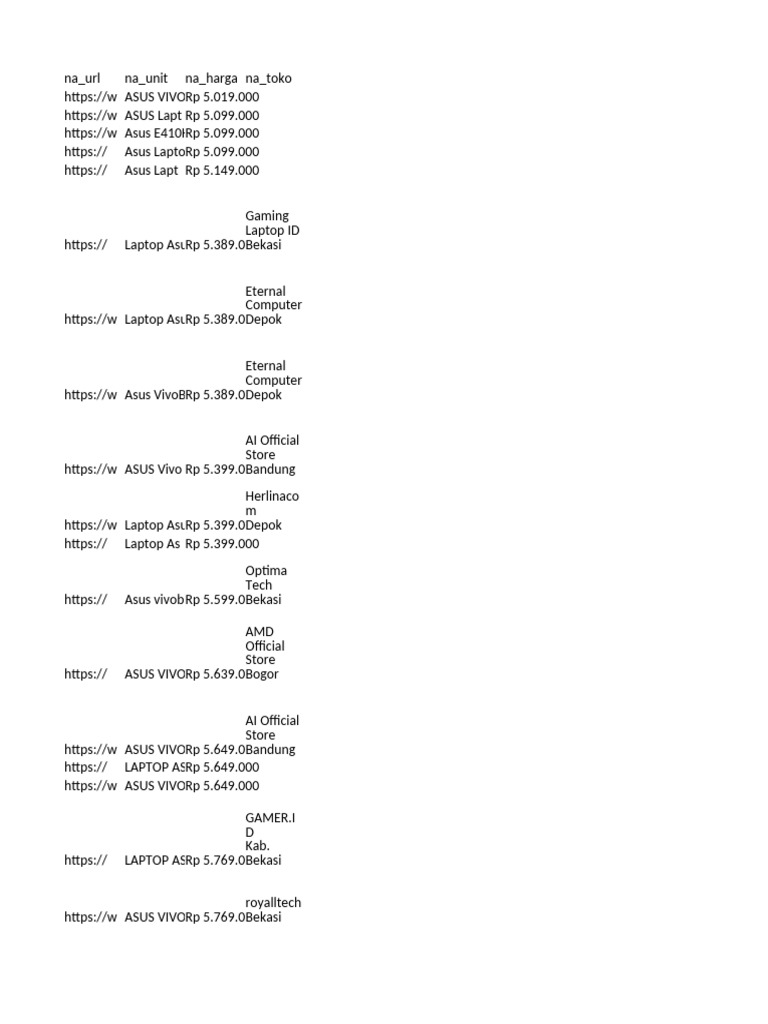 | na_url | na_unit | na_harga | na_toko |
|---|---|---|---|
| https://w | ASUS VIVO | Rp 5.019.000 | |
| https://w | ASUS Lapt | Rp 5.099.000 | |
| https://w | Asus E410I | Rp 5.099.000 | |
| https:// | Asus Lapto | Rp 5.099.000 | |
| https:// | Asus Lapt | Rp 5.149.000 | |
| https:// | Laptop Asu | Rp 5.389.0 | Gaming Laptop ID Bekasi |
| https://w | Laptop Asu | Rp 5.389.0 | Eternal Computer Depok |
| https://w | Asus VivoB | Rp 5.389.0 | Eternal Computer Depok |
| https://w | ASUS Vivo | Rp 5.399.0 | AI Official Store Bandung |
| https://w | Laptop Asu | Rp 5.399.0 | Herlinacom Depok |
| https:// | Laptop As | Rp 5.399.000 | |
| https:// | Asus vivob | Rp 5.599.0 | Optima Tech Bekasi |
| https:// | ASUS VIVO | Rp 5.639.0 | AMD Official Store Bogor |
| https://w | ASUS VIVO | Rp 5.649.0 | AI Official Store Bandung |
| https:// | LAPTOP AS | Rp 5.649.000 | |
| https://w | ASUS VIVO | Rp 5.649.000 | |
| https:// | LAPTOP AS | Rp 5.769.0 | GAMER.ID Kab. Bekasi |
| https://w | ASUS VIVO | Rp 5.769.0 | royalltech Bekasi |